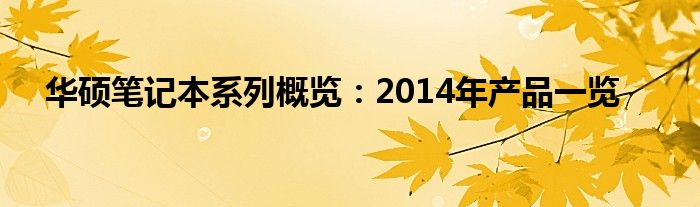 华硕笔记本系列概览：2014年产品一览